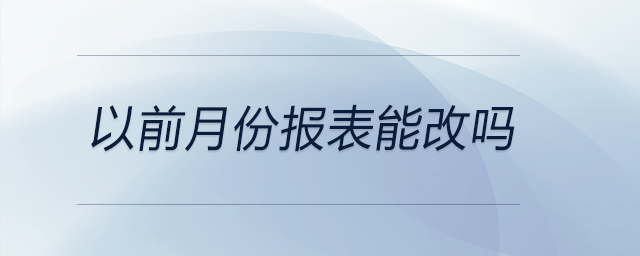 以前月份报表能改吗